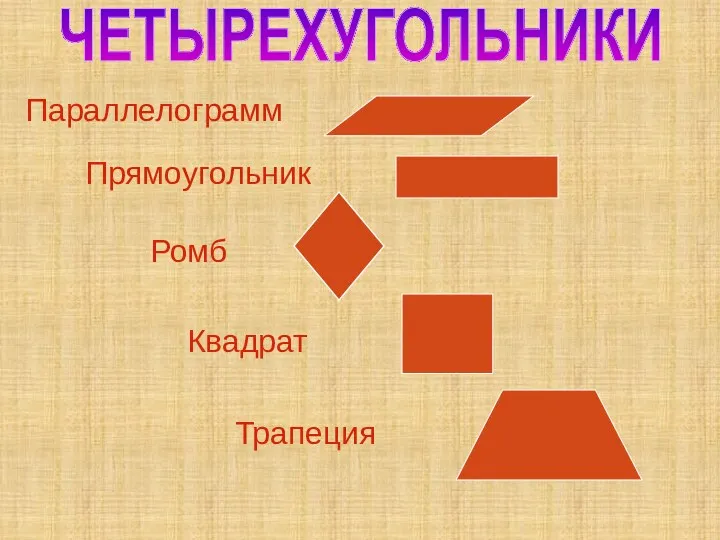 ЧЕТЫРЕХУГОЛЬНИКИ

Параллелограмм

Прямоугольник

Ромб

Квадрат

Трапеция